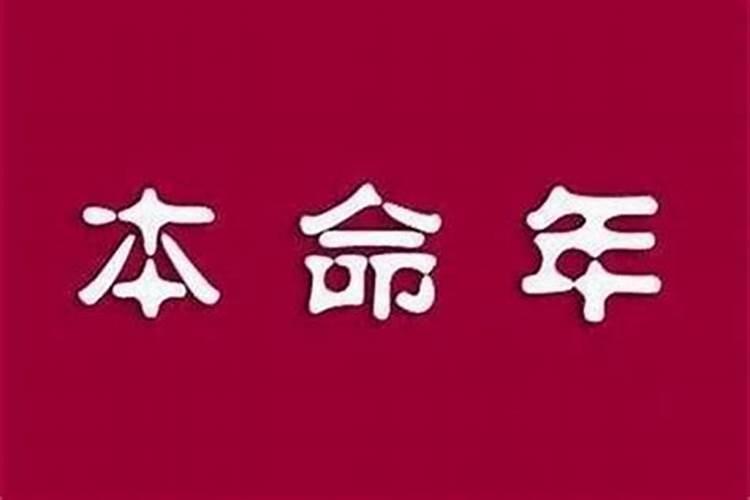 本命年